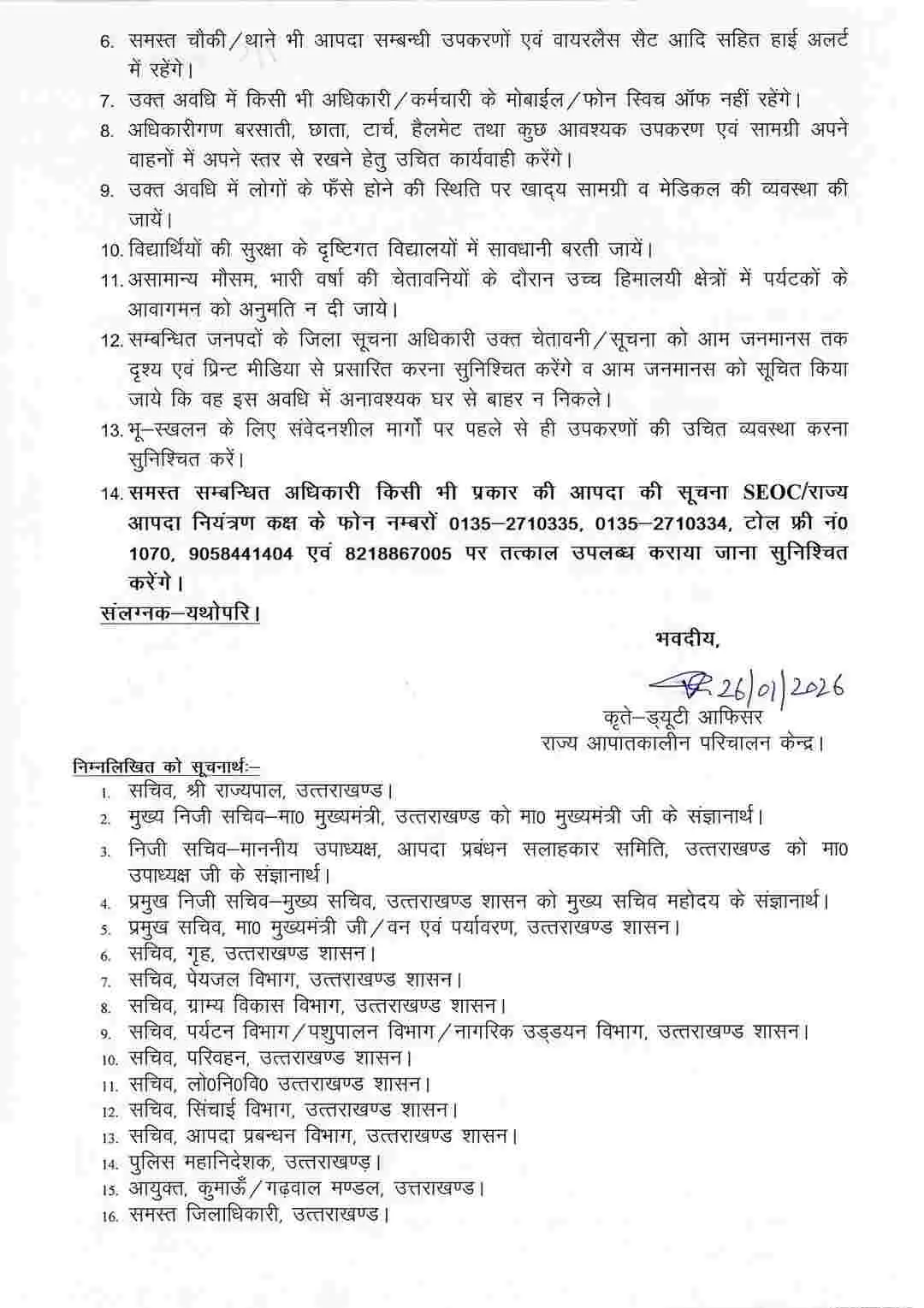 6. समस्त चौकी/थाने भी आपदा सम्बन्धी उपकरणों एवं वायरलैस सैट आदि सहित हाई अलर्ट में रहेंगे।

7. उक्त अवधि में किसी भी अधिकारी/कर्मचारी के मोबाईल/फोन स्विच ऑफ नहीं रहेंगे।

8. अधिकारीगण बरसाती, छाता, टार्च, हैलमेट तथा कुछ आवश्यक उपकरण एवं सामग्री अपने वाहनों में अपने स्तर से रखने हेतु उचित कार्यवाही करेंगे।

9. उक्त अवधि में लोगों के फँसे होने की स्थिति पर खाद्य सामग्री व मेडिकल की व्यवस्था की जायें।

10. विद्यार्थियों की सुरक्षा के दृष्टिगत विद्यालयों में सावधानी बरती जायें।

11. असामान्य मौसम, भारी वर्षा की चेतावनियों के दौरान उच्च हिमालयी क्षेत्रों में पर्यटकों के आवागमन को अनुमति न दी जाये।

12. सम्बन्धित जनपदों के जिला सूचना अधिकारी उक्त चेतावनी/सूचना को आम जनमानस तक दृश्य एवं प्रिन्ट मीडिया से प्रसारित करना सुनिश्चित करेंगे व आम जनमानस को सूचित किया जाये कि वह इस अवधि में अनावश्यक घर से बाहर न निकले।

13. भू-स्खलन के लिए संवेदनशील मार्गो पर पहले से ही उपकरणों की उचित व्यवस्था करना सुनिश्चित करें।

14. समस्त सम्बन्धित अधिकारी किसी भी प्रकार की आपदा की सूचना SEOC/राज्य आपदा नियंत्रण कक्ष के फोन नम्बरों 0135-2710335, 0135-2710334, टोल फ्री नं0 1070, 9058441404 एवं 8218867005 पर तत्काल उपलब्ध कराया जाना सुनिश्चित करेंगे।

संलग्नक-यथोपरि।

भवदीय,

26/01/2026
कृते-ड्यूटी आफिसर
राज्य आपातकालीन परिचालन केन्द्र।

निम्नलिखित को सूचनार्थः-

1. सचिव, श्री राज्यपाल, उत्तराखण्ड।
2. मुख्य निजी सचिव-मा0 मुख्यमंत्री, उत्तराखण्ड को मा0 मुख्यमंत्री जी के संज्ञानार्थ।
3. निजी सचिव-माननीय उपाध्यक्ष, आपदा प्रबंधन सलाहकार समिति, उत्तराखण्ड को मा0 उपाध्यक्ष जी के संज्ञानार्थ।
4. प्रमुख निजी सचिव-मुख्य सचिव, उत्तराखण्ड शासन को मुख्य सचिव महोदय के संज्ञानार्थ।
5. प्रमुख सचिव, मा0 मुख्यमंत्री जी/वन एवं पर्यावरण, उत्तराखण्ड शासन।
6. सचिव, गृह, उत्तराखण्ड शासन।
7. सचिव, पेयजल विभाग, उत्तराखण्ड शासन।
8. सचिव, ग्राम्य विकास विभाग, उत्तराखण्ड शासन।
9. सचिव, पर्यटन विभाग/पशुपालन विभाग/नागरिक उड्डयन विभाग, उत्तराखण्ड शासन।
10. सचिव, परिवहन, उत्तराखण्ड शासन।
11. सचिव, लो0नि0वि0 उत्तराखण्ड शासन।
12. सचिव, सिंचाई विभाग, उत्तराखण्ड शासन।
13. सचिव, आपदा प्रबन्धन विभाग, उत्तराखण्ड शासन।
14. पुलिस महानिदेशक, उत्तराखण्ड।
15. आयुक्त, कुमाऊँ/गढ़वाल मण्डल, उत्तराखण्ड।
16. समस्त जिलाधिकारी, उत्तराखण्ड।